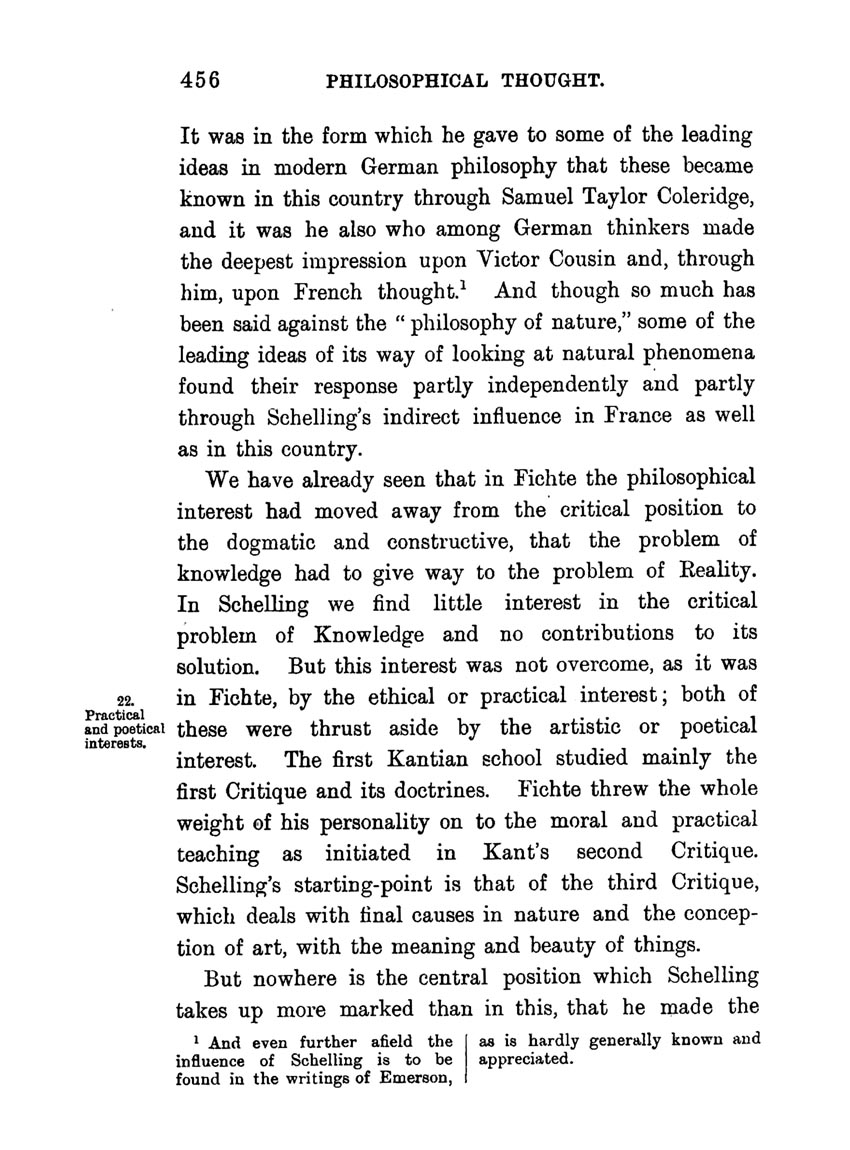 456 PHILOSOPHICAL THOUGHT.

It was in the form which he gave to some of the leading ideas in modern German philosophy that these became known in this country through Samuel Taylor Coleridge, and it was he also who among German thinkers made the deepest impression upon Victor Cousin and, through him, upon French thought.$^1$ And though so much has been said against the "philosophy of nature," some of the leading ideas of its way of looking at natural phenomena found their response partly independently and partly through Schelling's indirect influence in France as well as in this country.

We have already seen that in Fichte the philosophical interest had moved away from the critical position to the dogmatic and constructive, that the problem of knowledge had to give way to the problem of Reality. In Schelling we find little interest in the critical problem of Knowledge and no contributions to its solution. But this interest was not overcome, as it was in Fichte, by the ethical or practical interest; both of these were thrust aside by the artistic or poetical interest. The first Kantian school studied mainly the first Critique and its doctrines. Fichte threw the whole weight of his personality on to the moral and practical teaching as initiated in Kant's second Critique. Schelling's starting-point is that of the third Critique, which deals with final causes in nature and the conception of art, with the meaning and beauty of things.

22. Practical and poetical interests.

But nowhere is the central position which Schelling takes up more marked than in this, that he made the

$^1$ And even further afield the influence of Schelling is to be found in the writings of Emerson, as is hardly generally known and appreciated.